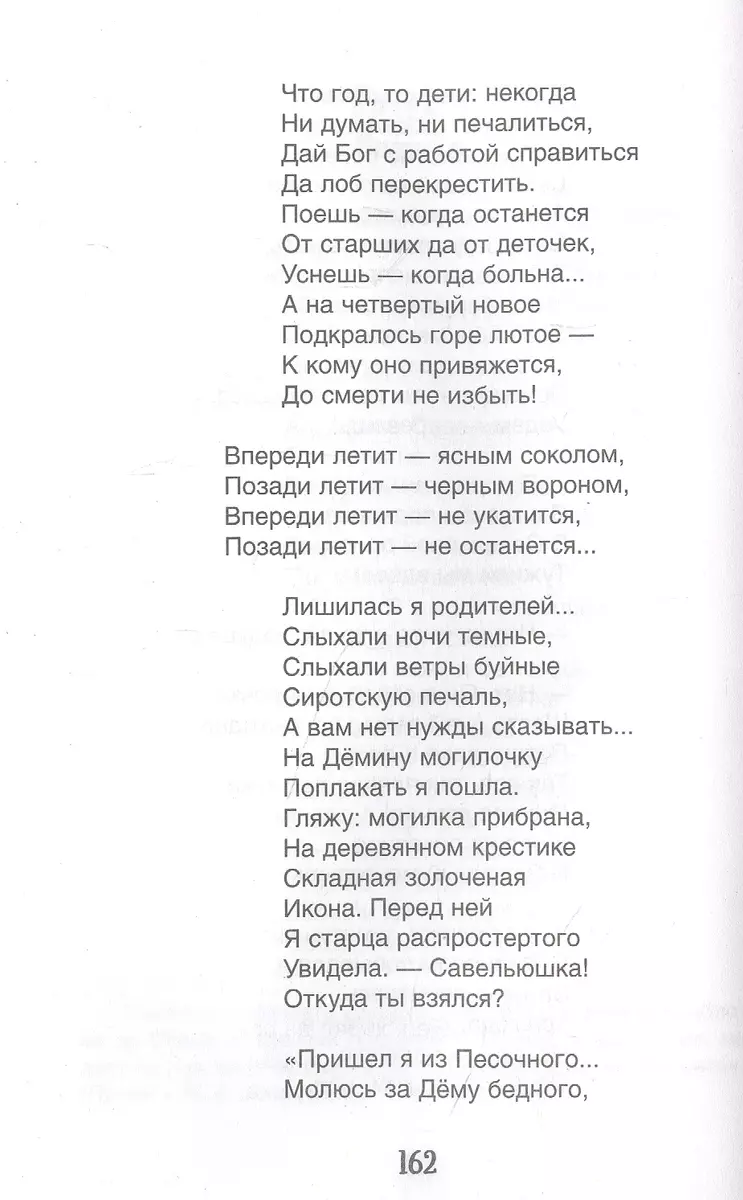 Что год, то дети: некогда
Ни думать, ни печалиться,
Дай Бог с работой справиться
Да лоб перекрестить.
Поешь — когда останется
От старших да от деточек,
Уснешь — когда больна...
А на четвертый новое
Подкралось горе лютое —
К кому оно привяжется,
До смерти не избыть!

Впереди летит — ясным соколом,
Позади летит — черным вороном,
Впереди летит — не укатится,
Позади летит — не останется...

Лишилась я родителей...
Слыхали ночи темные,
Слыхали ветры буйные
Сиротскую печаль,
А вам нет нужды сказывать...
На Дёмину могилочку
Поплакать я пошла.
Гляжу: могилка прибрана,
На деревянном крестике
Складная золоченая
Икона. Перед ней
Я старца распростертого
Увидела. — Савельюшка!
Откуда ты взялся?

«Пришел я из Песочного...
Молюсь за Дёму бедного,

162